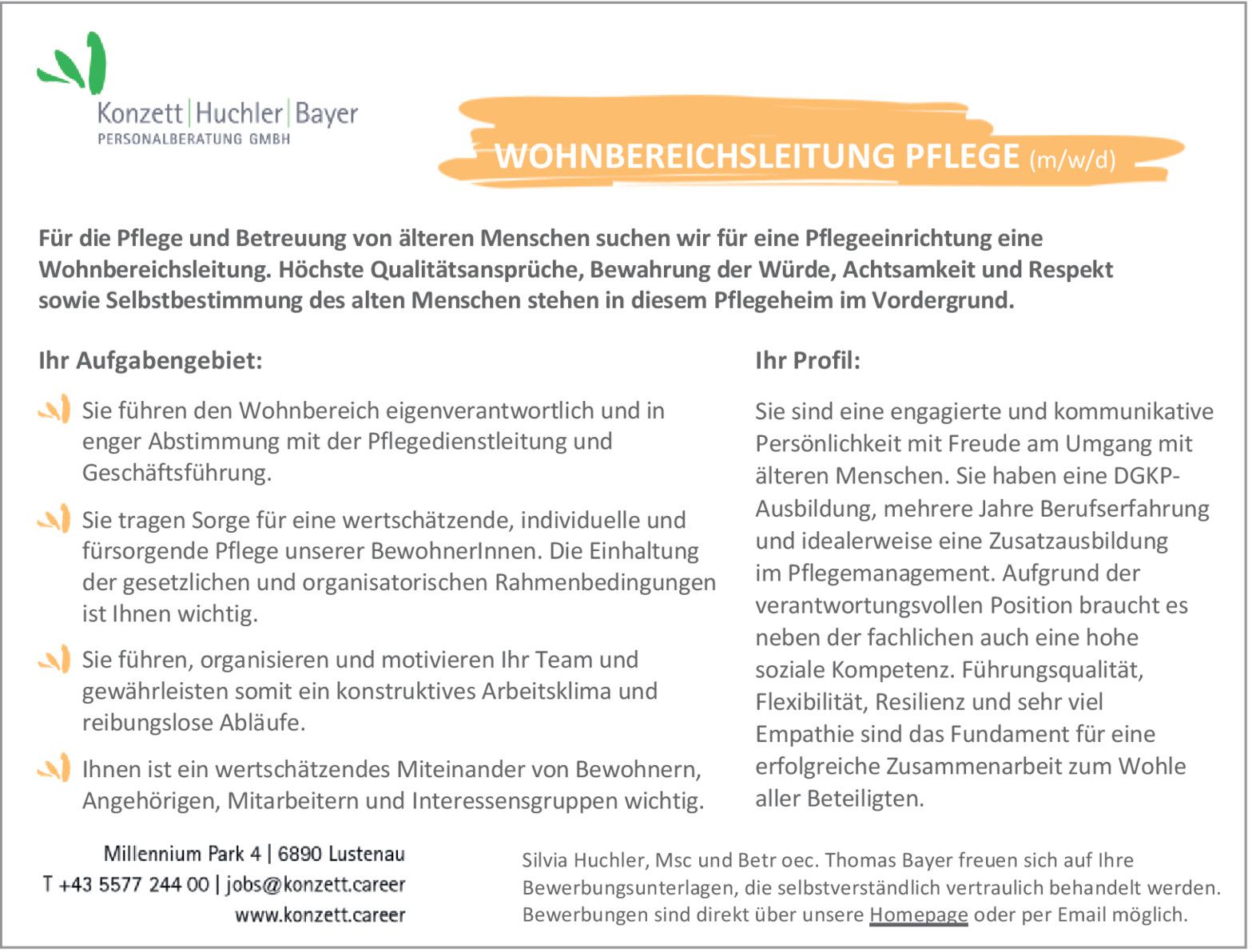 Konzett | Huchler | Bayer
PERSONALBERATUNG GMBH

WOHNBEREICHSLEITUNG PFLEGE (m/w/d)

Für die Pflege und Betreuung von älteren Menschen suchen wir für eine Pflegeeinrichtung eine Wohnbereichsleitung. Höchste Qualitätsansprüche, Bewahrung der Würde, Achtsamkeit und Respekt sowie Selbstbestimmung des alten Menschen stehen in diesem Pflegeheim im Vordergrund.

Ihr Aufgabengebiet:

Sie führen den Wohnbereich eigenverantwortlich und in enger Abstimmung mit der Pflegedienstleitung und Geschäftsführung.

Sie tragen Sorge für eine wertschätzende, individuelle und fürsorgende Pflege unserer BewohnerInnen. Die Einhaltung der gesetzlichen und organisatorischen Rahmenbedingungen ist Ihnen wichtig.

Sie führen, organisieren und motivieren Ihr Team und gewährleisten somit ein konstruktives Arbeitsklima und reibungslose Abläufe.

Ihnen ist ein wertschätzendes Miteinander von Bewohnern, Angehörigen, Mitarbeitern und Interessensgruppen wichtig.

Ihr Profil:

Sie sind eine engagierte und kommunikative Persönlichkeit mit Freude am Umgang mit älteren Menschen. Sie haben eine DGKP-Ausbildung, mehrere Jahre Berufserfahrung und idealerweise eine Zusatzausbildung im Pflegemanagement. Aufgrund der verantwortungsvollen Position braucht es neben der fachlichen auch eine hohe soziale Kompetenz. Führungsqualität, Flexibilität, Resilienz und sehr viel Empathie sind das Fundament für eine erfolgreiche Zusammenarbeit zum Wohle aller Beteiligten.

Millennium Park 4 | 6890 Lustenau
T +43 5577 244 00 | jobs@konzett.career
www.konzett.career

Silvia Huchler, Msc und Betr oec. Thomas Bayer freuen sich auf Ihre Bewerbungsunterlagen, die selbstverständlich vertraulich behandelt werden. Bewerbungen sind direkt über unsere Homepage oder per Email möglich.